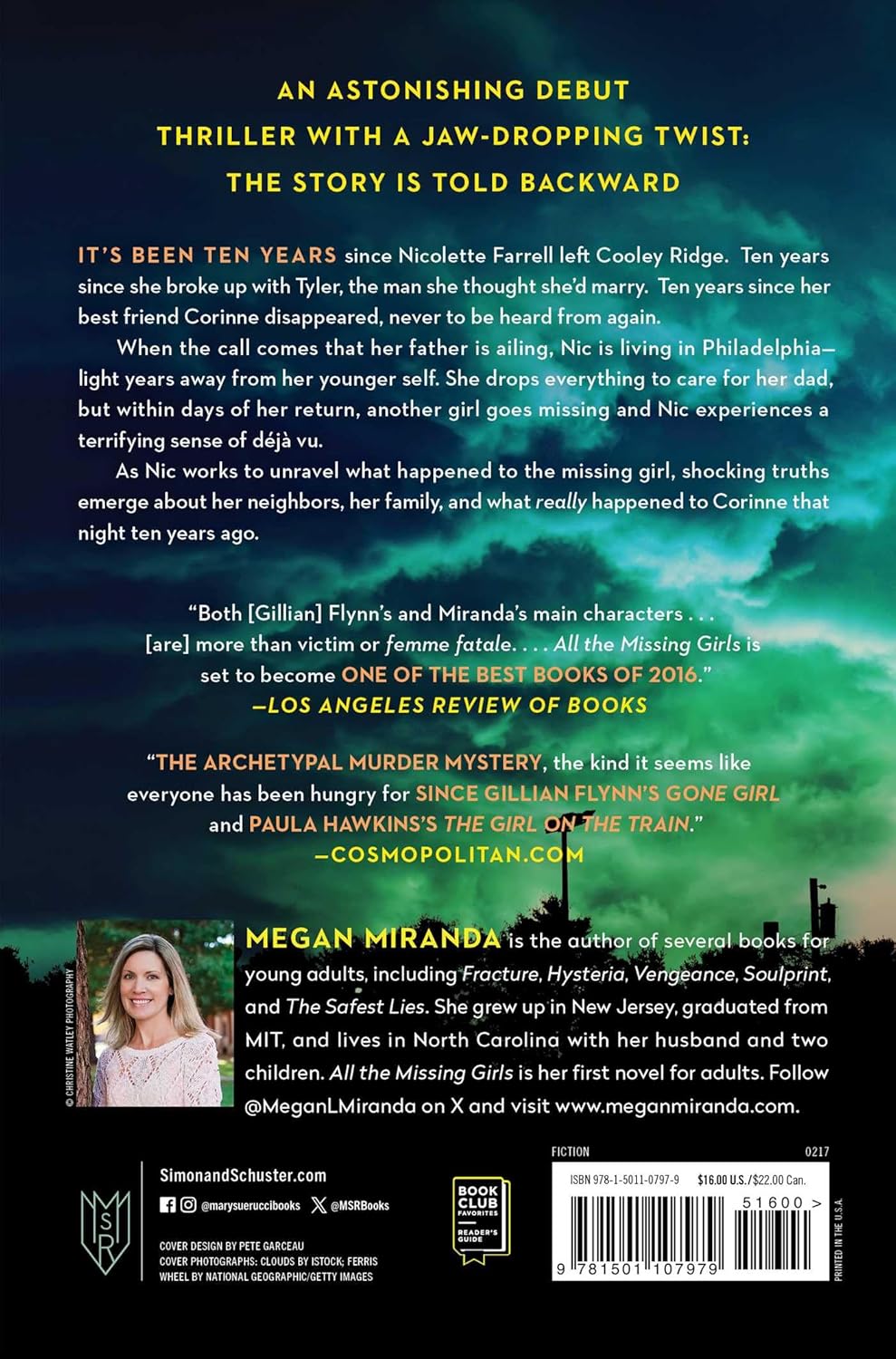 AN ASTONISHING DEBUT THRILLER WITH A JAW-DROPPING TWIST: THE STORY IS TOLD BACKWARD

IT'S BEEN TEN YEARS since Nicolette Farrell left Cooley Ridge. Ten years since she broke up with Tyler, the man she thought she'd marry. Ten years since her best friend Corinne disappeared, never to be heard from again.

When the call comes that her father is ailing, Nic is living in Philadelphia—light years away from her younger self. She drops everything to care for her dad, but within days of her return, another girl goes missing and Nic experiences a terrifying sense of déjà vu.

As Nic works to unravel what happened to the missing girl, shocking truths emerge about her neighbors, her family, and what really happened to Corinne that night ten years ago.

"Both [Gillian] Flynn's and Miranda's main characters . . . [are] more than victim or femme fatale. . . . All the Missing Girls is set to become ONE OF THE BEST BOOKS OF 2016."
—LOS ANGELES REVIEW OF BOOKS

"THE ARCHETYPAL MURDER MYSTERY, the kind it seems like everyone has been hungry for SINCE GILLIAN FLYNN'S GONE GIRL and PAULA HAWKINS'S THE GIRL ON THE TRAIN."
—COSMOPOLITAN.COM

© CHRISTINE WATLEY PHOTOGRAPHY

MEGAN MIRANDA is the author of several books for young adults, including Fracture, Hysteria, Vengeance, Soulprint, and The Safest Lies. She grew up in New Jersey, graduated from MIT, and lives in North Carolina with her husband and two children. All the Missing Girls is her first novel for adults. Follow @MeganLMiranda on X and visit www.meganmiranda.com.

MSR

SimonandSchuster.com
@marysueruccibooks @MSRBooks

COVER DESIGN BY PETE GARCEAU
COVER PHOTOGRAPHS: CLOUDS BY ISTOCK; FERRIS WHEEL BY NATIONAL GEOGRAPHIC/GETTY IMAGES

BOOK CLUB FAVORITES READER'S GUIDE

FICTION 0217
ISBN 978-1-5011-0797-9 $16.00 U.S./$22.00 Can.
51600 >
9 781501 107979
PRINTED IN THE U.S.A.